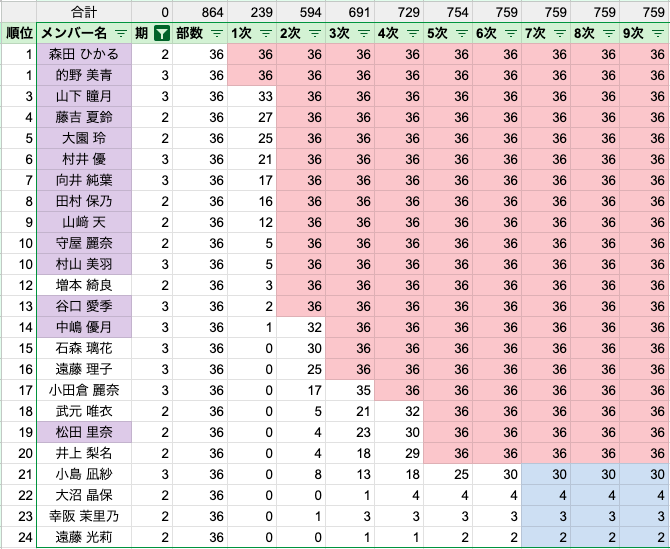 |  | 合計 | 0 | 864 | 239 | 594 | 691 | 729 | 754 | 759 | 759 | 759 | 759 |
|---|---|---|---|---|---|---|---|---|---|---|---|---|
| 順位 | メンバー名 | 期 | 部数 | 1次 | 2次 | 3次 | 4次 | 5次 | 6次 | 7次 | 8次 | 9次 |
| 1 | 森田 ひかる | 2 | 36 | 36 | 36 | 36 | 36 | 36 | 36 | 36 | 36 | 36 |
| 1 | 的野 美青 | 3 | 36 | 36 | 36 | 36 | 36 | 36 | 36 | 36 | 36 | 36 |
| 3 | 山下 瞳月 | 3 | 36 | 33 | 36 | 36 | 36 | 36 | 36 | 36 | 36 | 36 |
| 4 | 藤吉 夏鈴 | 2 | 36 | 27 | 36 | 36 | 36 | 36 | 36 | 36 | 36 | 36 |
| 5 | 大園 玲 | 2 | 36 | 25 | 36 | 36 | 36 | 36 | 36 | 36 | 36 | 36 |
| 6 | 村井 優 | 3 | 36 | 21 | 36 | 36 | 36 | 36 | 36 | 36 | 36 | 36 |
| 7 | 向井 純葉 | 3 | 36 | 17 | 36 | 36 | 36 | 36 | 36 | 36 | 36 | 36 |
| 8 | 田村 保乃 | 2 | 36 | 16 | 36 | 36 | 36 | 36 | 36 | 36 | 36 | 36 |
| 9 | 山﨑 天 | 2 | 36 | 12 | 36 | 36 | 36 | 36 | 36 | 36 | 36 | 36 |
| 10 | 守屋 麗奈 | 2 | 36 | 5 | 36 | 36 | 36 | 36 | 36 | 36 | 36 | 36 |
| 10 | 村山 美羽 | 3 | 36 | 5 | 36 | 36 | 36 | 36 | 36 | 36 | 36 | 36 |
| 12 | 増本 綺良 | 2 | 36 | 3 | 36 | 36 | 36 | 36 | 36 | 36 | 36 | 36 |
| 13 | 谷口 愛季 | 3 | 36 | 2 | 36 | 36 | 36 | 36 | 36 | 36 | 36 | 36 |
| 14 | 中嶋 優月 | 3 | 36 | 1 | 32 | 36 | 36 | 36 | 36 | 36 | 36 | 36 |
| 15 | 石森 璃花 | 3 | 36 | 0 | 30 | 36 | 36 | 36 | 36 | 36 | 36 | 36 |
| 16 | 遠藤 理子 | 3 | 36 | 0 | 25 | 36 | 36 | 36 | 36 | 36 | 36 | 36 |
| 17 | 小田倉 麗奈 | 3 | 36 | 0 | 17 | 35 | 36 | 36 | 36 | 36 | 36 | 36 |
| 18 | 武元 唯衣 | 2 | 36 | 0 | 5 | 21 | 32 | 36 | 36 | 36 | 36 | 36 |
| 19 | 松田 里奈 | 2 | 36 | 0 | 4 | 23 | 30 | 36 | 36 | 36 | 36 | 36 |
| 20 | 井上 梨名 | 2 | 36 | 0 | 4 | 18 | 29 | 36 | 36 | 36 | 36 | 36 |
| 21 | 小島 凪紗 | 3 | 36 | 0 | 8 | 13 | 18 | 25 | 30 | 30 | 30 | 30 |
| 22 | 大沼 晶保 | 2 | 36 | 0 | 0 | 1 | 4 | 4 | 4 | 4 | 4 | 4 |
| 23 | 幸阪 茉里乃 | 2 | 36 | 0 | 1 | 3 | 3 | 3 | 3 | 3 | 3 | 3 |
| 24 | 遠藤 光莉 | 2 | 36 | 0 | 0 | 1 | 1 | 2 | 2 | 2 | 2 | 2 |